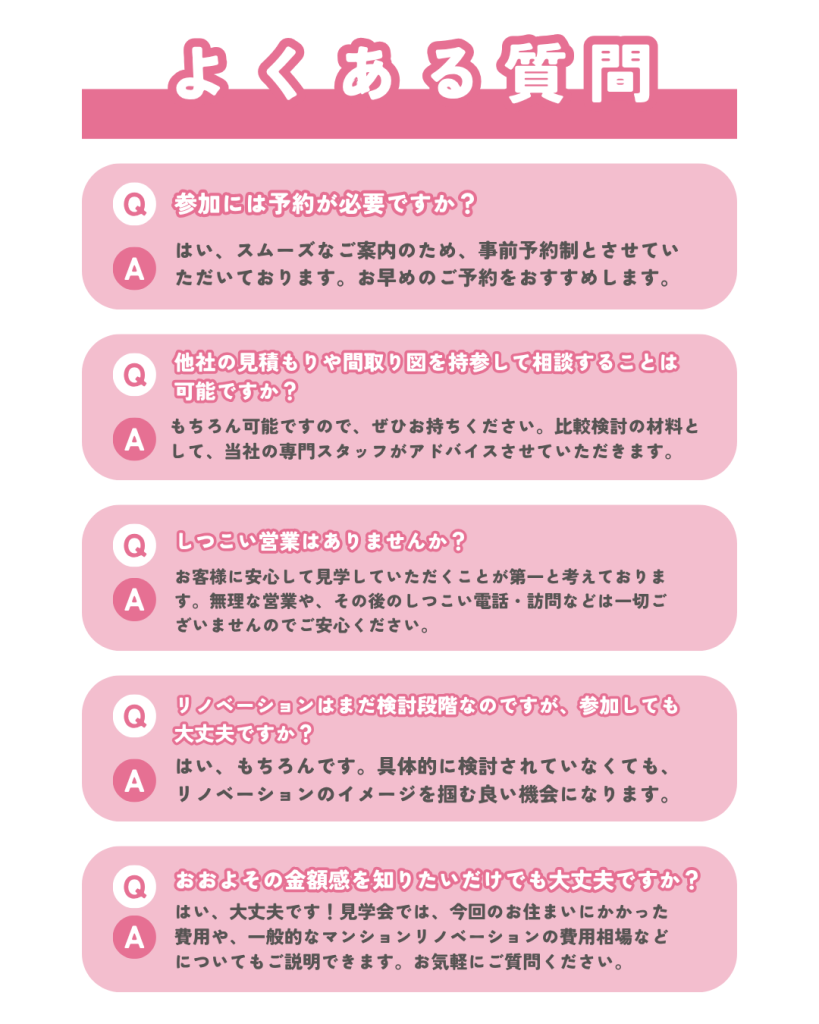 よくある質問

Q 参加には予約が必要ですか？

A はい、スムーズなご案内のため、事前予約制とさせていただいております。お早めのご予約をおすすめします。

Q 他社の見積もりや間取り図を持参して相談することは可能ですか？

A もちろん可能ですので、ぜひお持ちください。比較検討の材料として、当社の専門スタッフがアドバイスさせていただきます。

Q しつこい営業はありませんか？

A お客様に安心して見学していただくことが第一と考えております。無理な営業や、その後のしつこい電話・訪問などは一切ございませんのでご安心ください。

Q リノベーションはまだ検討段階なのですが、参加しても大丈夫ですか？

A はい、もちろんです。具体的に検討されていなくても、リノベーションのイメージを掴む良い機会になります。

Q おおよその金額感を知りたいだけでも大丈夫ですか？

A はい、大丈夫です！見学会では、今回のお住まいにかかった費用や、一般的なマンションリノベーションの費用相場などについてもご説明できます。お気軽にご質問ください。